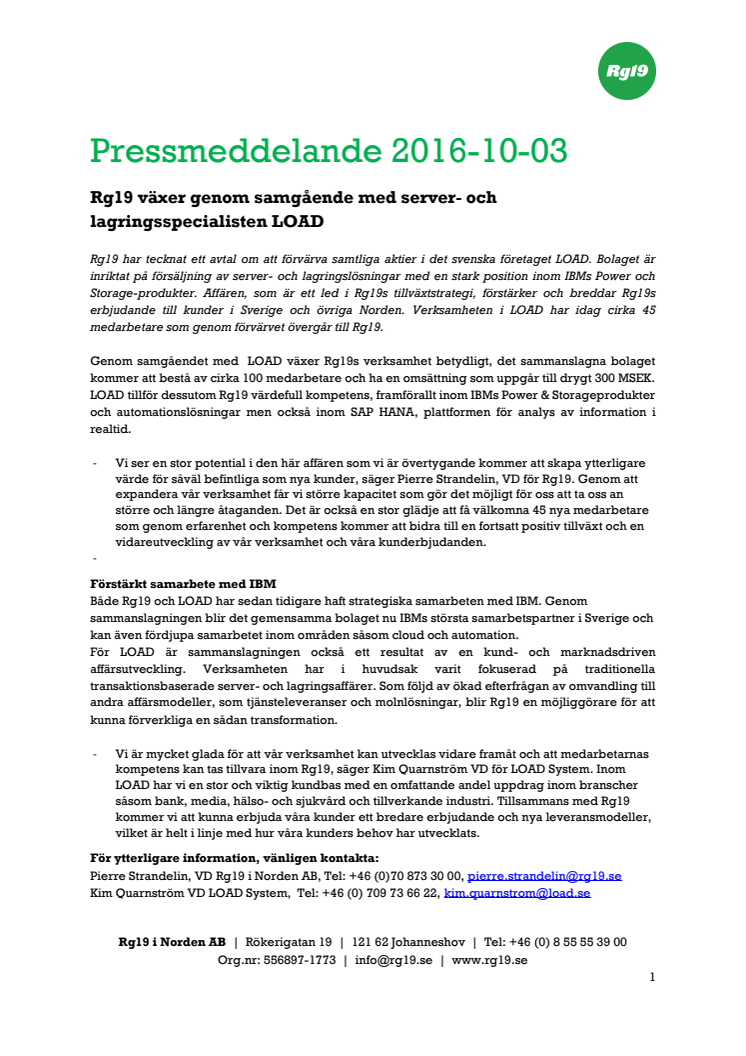 Rg19

Pressmeddelande 2016-10-03

Rg19 växer genom samgående med server- och lagringsspecialisten LOAD

Rg19 har tecknat ett avtal om att förvärva samtliga aktier i det svenska företaget LOAD. Bolaget är inriktat på försäljning av server- och lagringslösningar med en stark position inom IBMs Power och Storage-produkter. Affären, som är ett led i Rg19s tillväxtstrategi, förstärker och breddar Rg19s erbjudande till kunder i Sverige och övriga Norden. Verksamheten i LOAD har idag cirka 45 medarbetare som genom förvärvet övergår till Rg19.

Genom samgåendet med LOAD växer Rg19s verksamhet betydligt, det sammanslagna bolaget kommer att bestå av cirka 100 medarbetare och ha en omsättning som uppgår till drygt 300 MSEK. LOAD tillför dessutom Rg19 värdefull kompetens, framförallt inom IBMs Power & Storageprodukter och automationslösningar men också inom SAP HANA, plattformen för analys av information i realtid.

- Vi ser en stor potential i den här affären som vi är övertygande kommer att skapa ytterligare värde för såväl befintliga som nya kunder, säger Pierre Strandelin, VD för Rg19. Genom att expandera vår verksamhet får vi större kapacitet som gör det möjligt för oss att ta oss an större och längre åtaganden. Det är också en stor glädje att få välkomna 45 nya medarbetare som genom erfarenhet och kompetens kommer att bidra till en fortsatt positiv tillväxt och en vidareutveckling av vår verksamhet och våra kunderbjudanden.
-

Förstärkt samarbete med IBM
Både Rg19 och LOAD har sedan tidigare haft strategiska samarbeten med IBM. Genom sammanslagningen blir det gemensamma bolaget nu IBMs största samarbetspartner i Sverige och kan även fördjupa samarbetet inom områden såsom cloud och automation.
För LOAD är sammanslagningen också ett resultat av en kund- och marknadsdriven affärsutveckling. Verksamheten har i huvudsak varit fokuserad på traditionella transaktionsbaserade server- och lagringsaffärer. Som följd av ökad efterfrågan av omvandling till andra affärsmodeller, som tjänsteleveranser och molnlösningar, blir Rg19 en möjliggörare för att kunna förverkliga en sådan transformation.

- Vi är mycket glada för att vår verksamhet kan utvecklas vidare framåt och att medarbetarnas kompetens kan tas tillvara inom Rg19, säger Kim Quarnström VD för LOAD System. Inom LOAD har vi en stor och viktig kundbas med en omfattande andel uppdrag inom branscher såsom bank, media, hälso- och sjukvård och tillverkande industri. Tillsammans med Rg19 kommer vi att kunna erbjuda våra kunder ett bredare erbjudande och nya leveransmodeller, vilket är helt i linje med hur våra kunders behov har utvecklats.

För ytterligare information, vänligen kontakta:
Pierre Strandelin, VD Rg19 i Norden AB, Tel: +46 (0)70 873 30 00, pierre.strandelin@rg19.se
Kim Quarnström VD LOAD System, Tel: +46 (0) 709 73 66 22, kim.quarnstrom@load.se

Rg19 i Norden AB | Rökerigatan 19 | 121 62 Johanneshov | Tel: +46 (0) 8 55 55 39 00
Org.nr: 556897-1773 | info@rg19.se | www.rg19.se

1